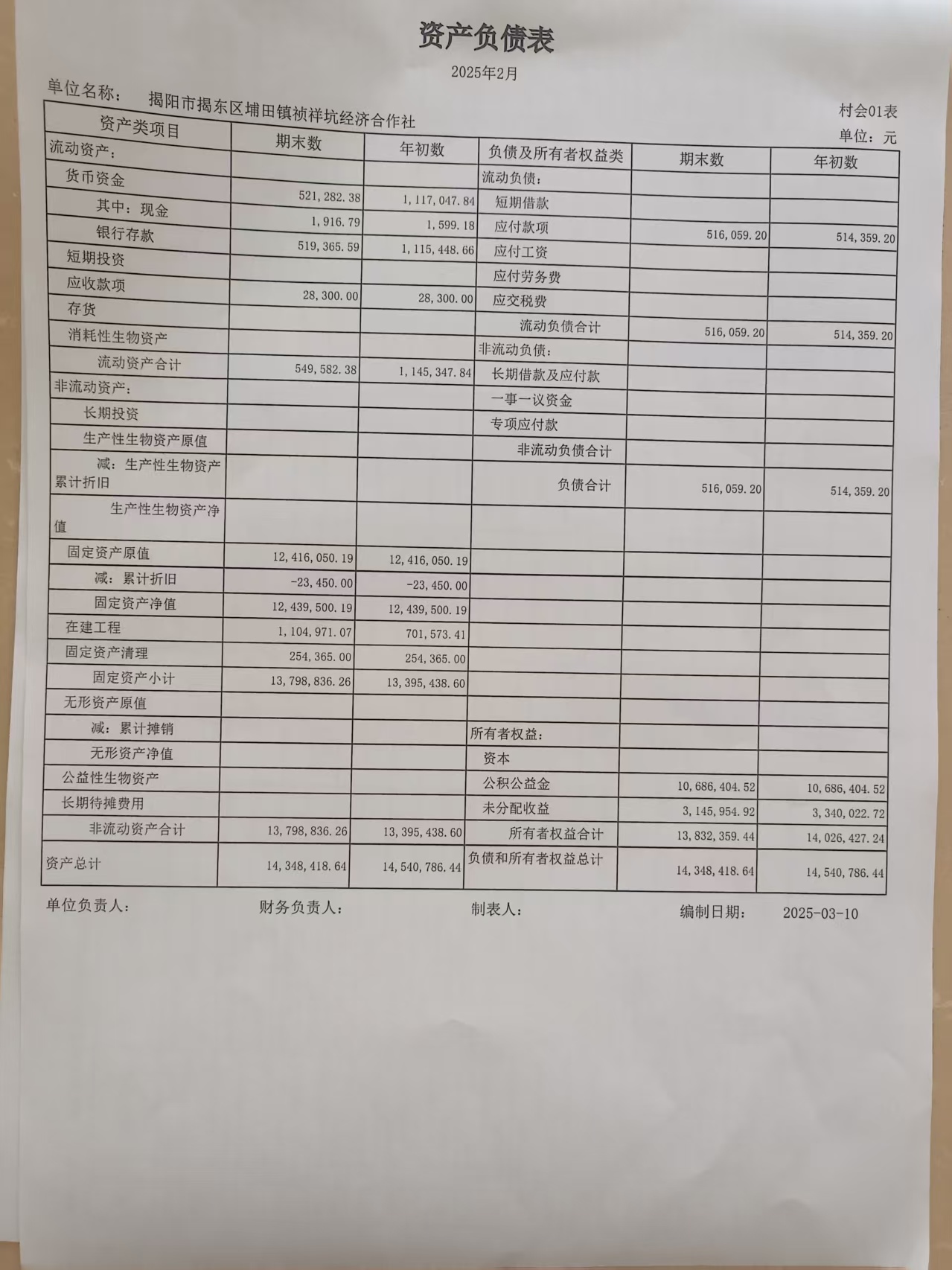 资产负债表

2025年2月

单位名称： 揭阳市揭东区埔田镇祯祥坑经济合作社

村会01表

单位：元

| 资产类项目 | 期末数 | 年初数 | 负债及所有者权益类 | 期末数 | 年初数 |
|---|---|---|---|---|---|
| 流动资产： | | | 流动负债： | | |
| 货币资金 | 521,282.38 | 1,117,047.84 | 短期借款 | | |
| 其中：现金 | 1,916.79 | 1,599.18 | 应付款项 | 516,059.20 | 514,359.20 |
| 银行存款 | 519,365.59 | 1,115,448.66 | 应付工资 | | |
| 短期投资 | | | 应付劳务费 | | |
| 应收款项 | 28,300.00 | 28,300.00 | 应交税费 | | |
| 存货 | | | 流动负债合计 | 516,059.20 | 514,359.20 |
| 消耗性生物资产 | | | 非流动负债： | | |
| 流动资产合计 | 549,582.38 | 1,145,347.84 | 长期借款及应付款 | | |
| 非流动资产： | | | 一事一议资金 | | |
| 长期投资 | | | 专项应付款 | | |
| 生产性生物资产原值 | | | 非流动负债合计 | | |
| 减：生产性生物资产累计折旧 | | | 负债合计 | 516,059.20 | 514,359.20 |
| 生产性生物资产净值 | | | | | |
| 固定资产原值 | 12,416,050.19 | 12,416,050.19 | | | |
| 减：累计折旧 | -23,450.00 | -23,450.00 | | | |
| 固定资产净值 | 12,439,500.19 | 12,439,500.19 | | | |
| 在建工程 | 1,104,971.07 | 701,573.41 | | | |
| 固定资产清理 | 254,365.00 | 254,365.00 | | | |
| 固定资产小计 | 13,798,836.26 | 13,395,438.60 | | | |
| 无形资产原值 | | | | | |
| 减：累计摊销 | | | 所有者权益： | | |
| 无形资产净值 | | | 资本 | | |
| 公益性生物资产 | | | 公积公益金 | 10,686,404.52 | 10,686,404.52 |
| 长期待摊费用 | | | 未分配收益 | 3,145,954.92 | 3,340,022.72 |
| 非流动资产合计 | 13,798,836.26 | 13,395,438.60 | 所有者权益合计 | 13,832,359.44 | 14,026,427.24 |
| 资产总计 | 14,348,418.64 | 14,540,786.44 | 负债和所有者权益总计 | 14,348,418.64 | 14,540,786.44 |

单位负责人： 财务负责人： 制表人： 编制日期： 2025-03-10